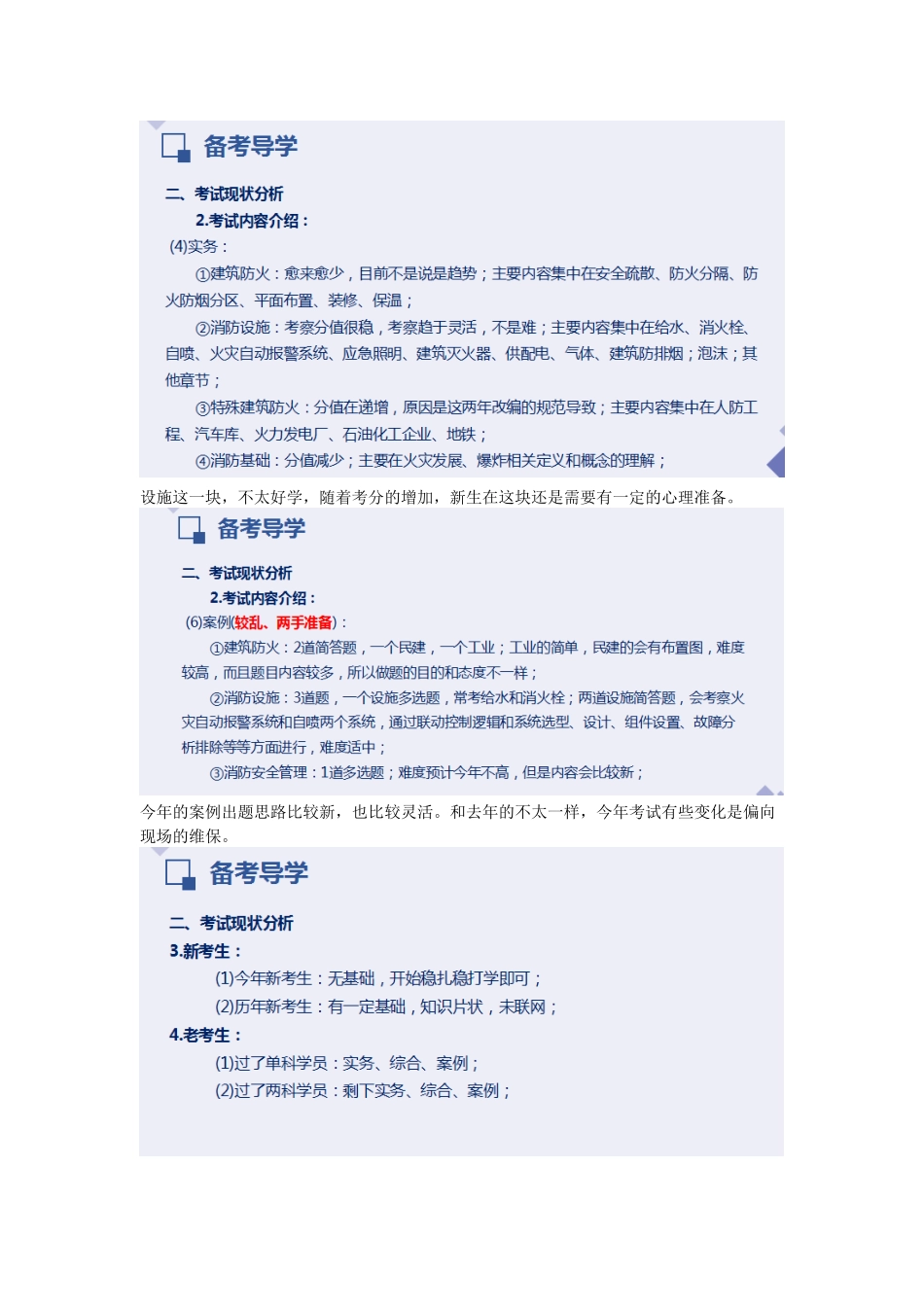 备考导学

二、考试现状分析

2.考试内容介绍：

(4)实务：

①建筑防火：愈来愈少，目前不是说是趋势；主要内容集中在安全疏散、防火分隔、防火防烟分区、平面布置、装修、保温；

②消防设施：考察分值很稳，考察趋于灵活，不是难；主要内容集中在给水、消火栓、自喷、火灾自动报警系统、应急照明、建筑灭火器、供配电、气体、建筑防排烟；泡沫；其他章节；

③特殊建筑防火：分值在递增，原因是这两年改编的规范导致；主要内容集中在人防工程、汽车库、火力发电厂、石油化工企业、地铁；

④消防基础：分值减少；主要在火灾发展、爆炸相关定义和概念的理解；

设施这一块，不太好学，随着考分的增加，新生在这块还是需要有一定的心理准备。

备考导学

二、考试现状分析

2.考试内容介绍：

(6)案例(较乱、两手准备)：

①建筑防火：2道简答题，一个民建，一个工业；工业的简单，民建的会有布置图，难度较高，而且题目内容较多，所以做题的目的和态度不一样；

②消防设施：3道题，一个设施多选题，常考给水和消火栓；两道设施简答题，会考察火灾自动报警系统和自喷两个系统，通过联动控制逻辑和系统选型、设计、组件设置、故障分析排除等等方面进行，难度适中；

③消防安全管理：1道多选题；难度预计今年不高，但是内容会比较新；

今年的案例出题思路比较新，也比较灵活。和去年的不太一样，今年考试有些变化是偏向现场的维保。

备考导学

二、考试现状分析

3.新考生：

(1)今年新考生：无基础，开始稳扎稳打学即可；

(2)历年新考生：有一定基础，知识片状，未联网；

4.老考生：

(1)过了单科学员：实务、综合、案例；

(2)过了两科学员：剩下实务、综合、案例；